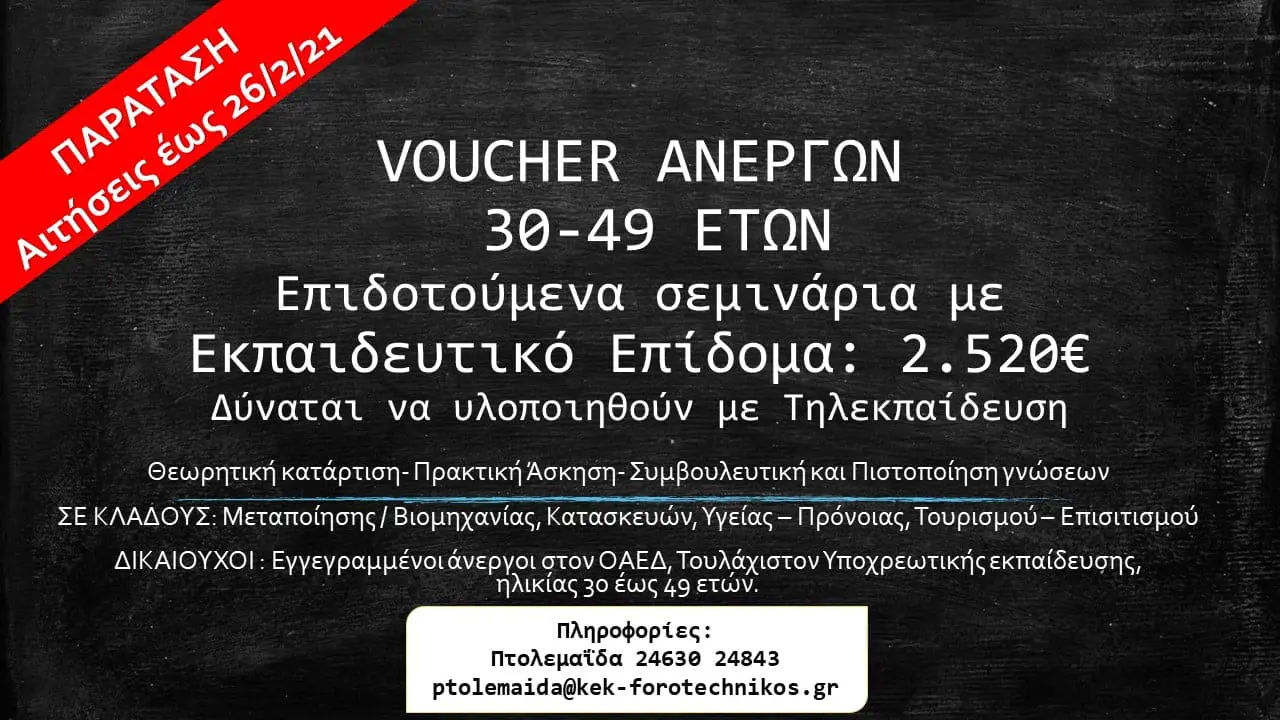 ΠΑΡΑΤΑΣΗ
Αιτήσεις έως 26/2/21

VOUCHER ΑΝΕΡΓΩΝ
30-49 ΕΤΩΝ
Επιδοτούμενα σεμινάρια με
Εκπαιδευτικό Επίδομα: 2.520€
Δύναται να υλοποιηθούν με Τηλεκπαίδευση

Θεωρητική κατάρτιση- Πρακτική Άσκηση- Συμβουλευτική και Πιστοποίηση γνώσεων

ΣΕ ΚΛΑΔΟΥΣ: Μεταποίησης / Βιομηχανίας, Κατασκευών, Υγείας – Πρόνοιας, Τουρισμού – Επισιτισμού

ΔΙΚΑΙΟΥΧΟΙ : Εγγεγραμμένοι άνεργοι στον ΟΑΕΔ, Τουλάχιστον Υποχρεωτικής εκπαίδευσης, ηλικίας 30 έως 49 ετών.

Πληροφορίες:
Πτολεμαΐδα 24630 24843
ptolemaida@kek-forotechnikos.gr